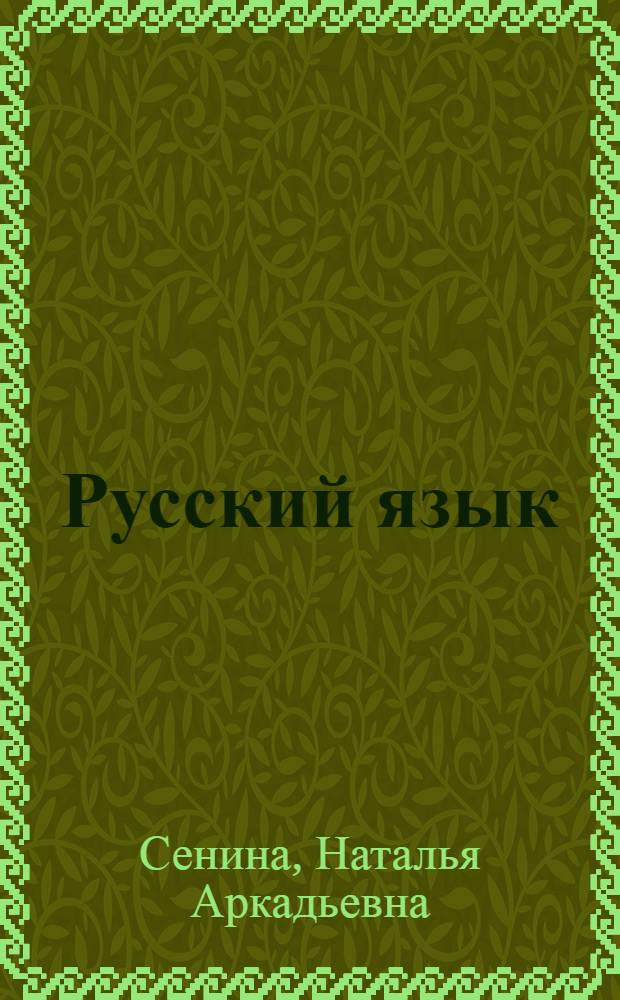 Русский язык

Сенина, Наталья Аркадьевна